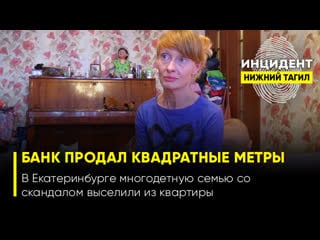 ИНЦИДЕНТ
НИЖНИЙ ТАГИЛ

БАНК ПРОДАЛ КВАДРАТНЫЕ МЕТРЫ

В Екатеринбурге многодетную семью со скандалом выселили из квартиры